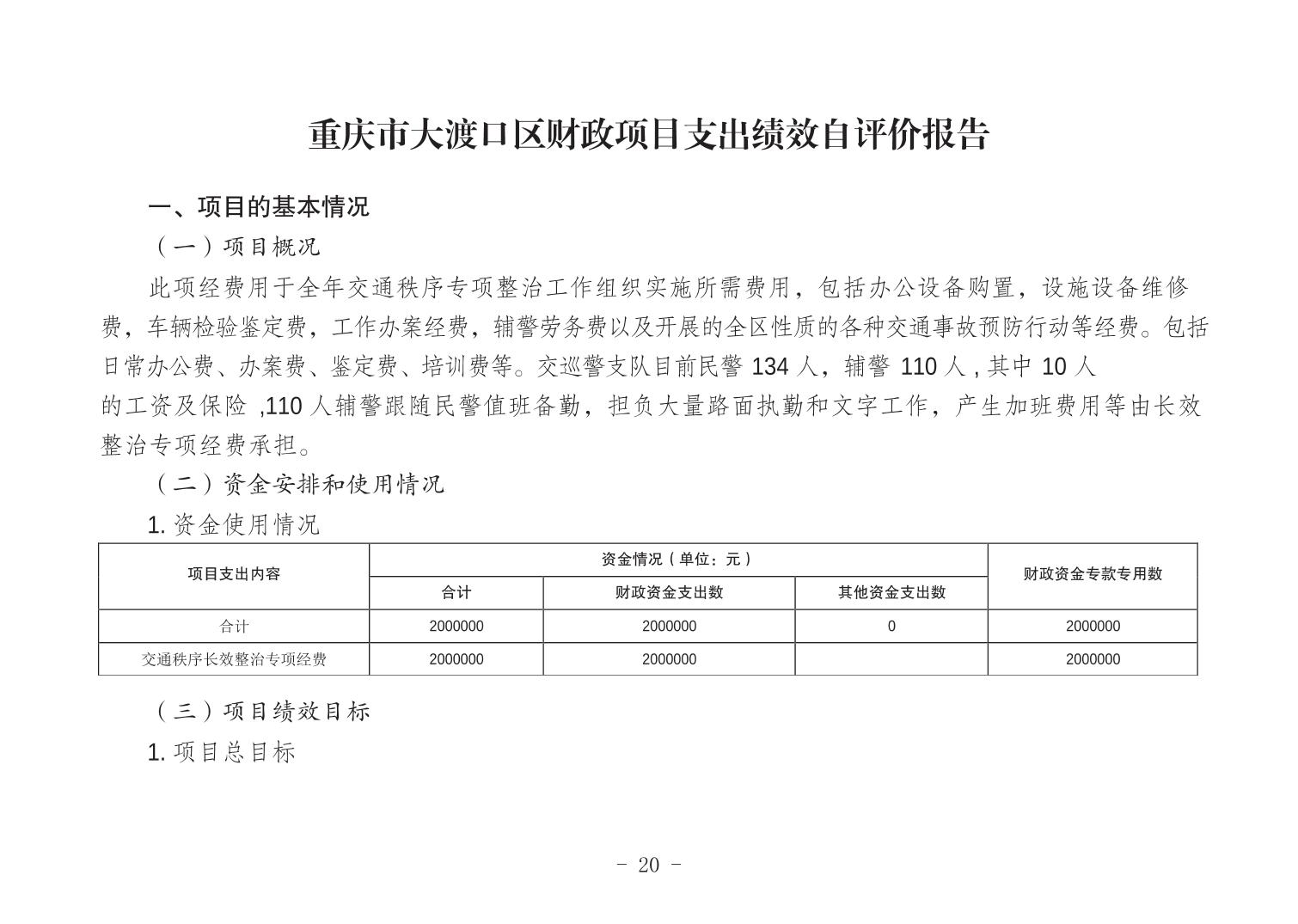 重庆市大渡口区财政项目支出绩效自评价报告

一、项目的基本情况

（一）项目概况

此项经费用于全年交通秩序专项整治工作组织实施所需费用，包括办公设备购置，设施设备维修费，车辆检验鉴定费，工作办案经费，辅警劳务费以及开展的全区性质的各种交通事故预防行动等经费。包括日常办公费、办案费、鉴定费、培训费等。交巡警支队目前民警 134 人，辅警 110 人 , 其中 10 人的工资及保险 ,110 人辅警跟随民警值班备勤，担负大量路面执勤和文字工作，产生加班费用等由长效整治专项经费承担。

（二）资金安排和使用情况

1. 资金使用情况

| 项目支出内容 | 资金情况（单位：元） | | | 财政资金专款专用数 |
|---|---|---|---|---|
| | 合计 | 财政资金支出数 | 其他资金支出数 | |
| 合计 | 2000000 | 2000000 | 0 | 2000000 |
| 交通秩序长效整治专项经费 | 2000000 | 2000000 | | 2000000 |

（三）项目绩效目标

1. 项目总目标

- 20 -